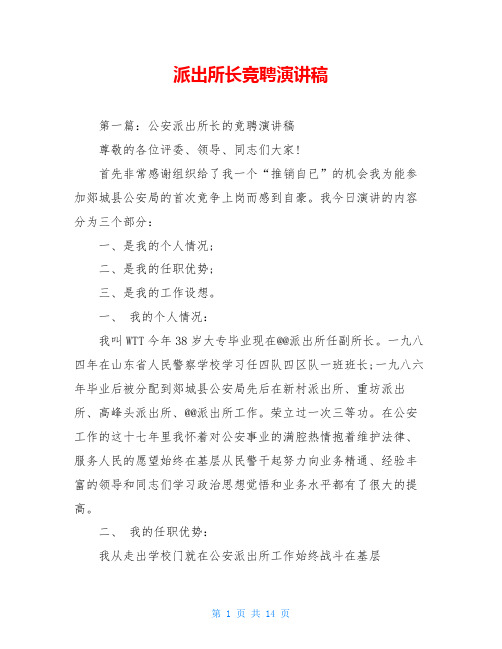 派出所长竞聘演讲稿

第一篇：公安派出所长的竞聘演讲稿

尊敬的各位评委、领导、同志们大家！

首先非常感谢组织给了我一个“推销自已”的机会我为能参加郯城县公安局的首次竞争上岗而感到自豪。我今日演讲的内容分为三个部分：

一、是我的个人情况；

二、是我的任职优势；

三、是我的工作设想。

一、 我的个人情况：

我叫WTT今年38岁大专毕业现在@@派出所任副所长。一九八四年在山东省人民警察学校学习任四队四区队一班班长；一九八六年毕业后被分配到郯城县公安局先后在新村派出所、重坊派出所、高峰头派出所、@@派出所工作。荣立过一次三等功。在公安工作的这十七年里我怀着对公安事业的满腔热情抱着维护法律、服务人民的愿望始终在基层从民警干起努力向业务精通、经验丰富的领导和同志们学习政治思想觉悟和业务水平都有了很大的提高。

二、 我的任职优势：

我从走出学校门就在公安派出所工作始终战斗在基层

第 1 页 共 14 页